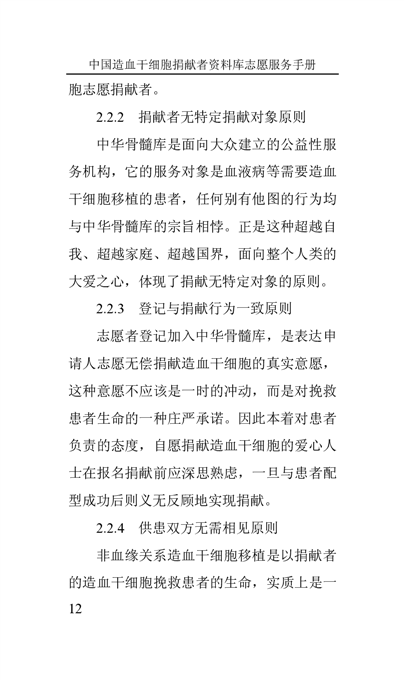 中国造血干细胞捐献者资料库志愿服务手册

胞志愿捐献者。

2.2.2　捐献者无特定捐献对象原则

中华骨髓库是面向大众建立的公益性服务机构，它的服务对象是血液病等需要造血干细胞移植的患者，任何别有他图的行为均与中华骨髓库的宗旨相悖。正是这种超越自我、超越家庭、超越国界，面向整个人类的大爱之心，体现了捐献无特定对象的原则。

2.2.3　登记与捐献行为一致原则

志愿者登记加入中华骨髓库，是表达申请人志愿无偿捐献造血干细胞的真实意愿，这种意愿不应该是一时的冲动，而是对挽救患者生命的一种庄严承诺。因此本着对患者负责的态度，自愿捐献造血干细胞的爱心人士在报名捐献前应深思熟虑，一旦与患者配型成功后则义无反顾地实现捐献。

2.2.4　供患双方无需相见原则

非血缘关系造血干细胞移植是以捐献者的造血干细胞挽救患者的生命，实质上是一

12